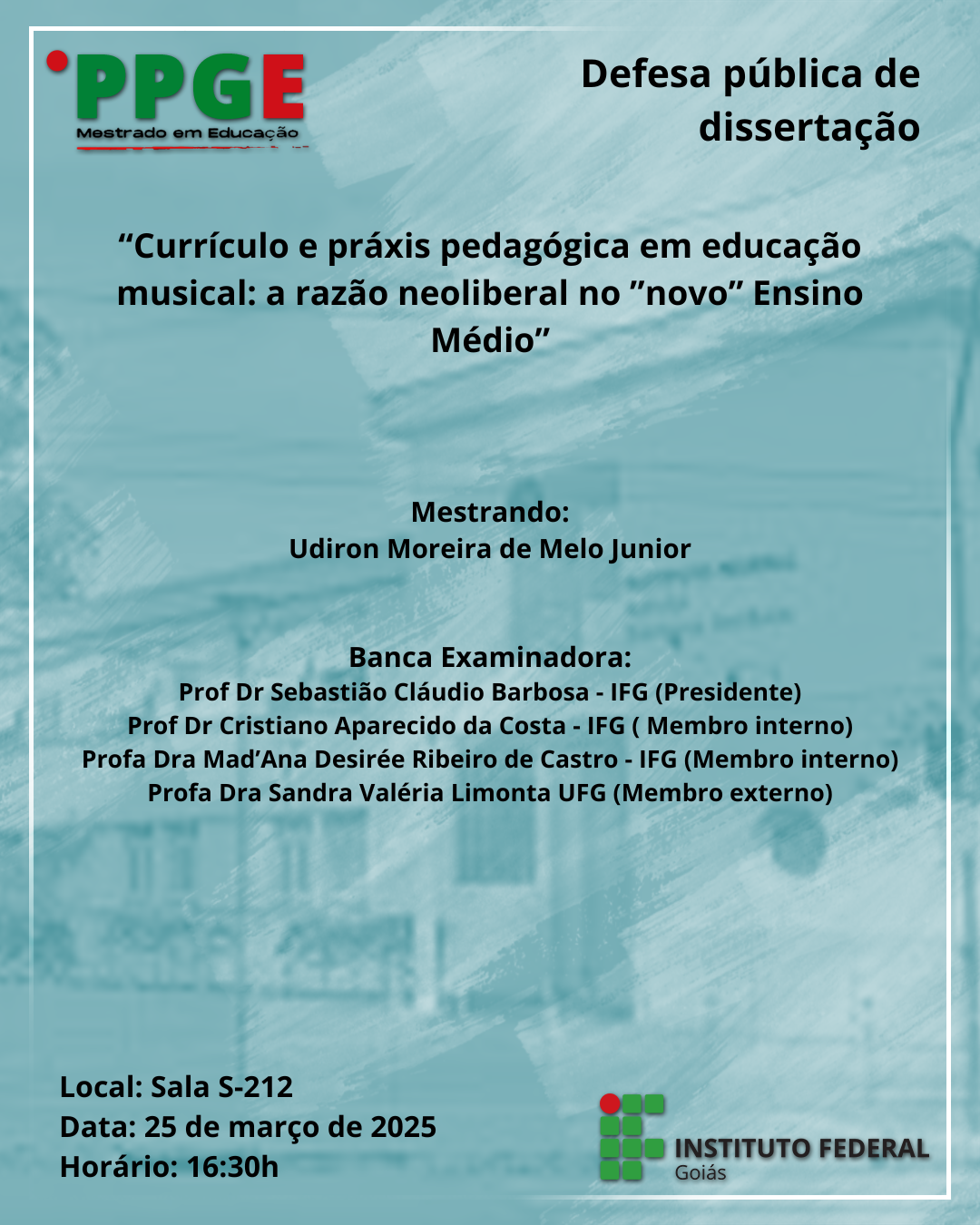 PPGE
Mestrado em Educação

Defesa pública de dissertação

“Currículo e práxis pedagógica em educação musical: a razão neoliberal no ”novo” Ensino Médio”

Mestrando:
Udiron Moreira de Melo Junior

Banca Examinadora:
Prof Dr Sebastião Cláudio Barbosa - IFG (Presidente)
Prof Dr Cristiano Aparecido da Costa - IFG ( Membro interno)
Profa Dra Mad’Ana Desirée Ribeiro de Castro - IFG (Membro interno)
Profa Dra Sandra Valéria Limonta UFG (Membro externo)

Local: Sala S-212
Data: 25 de março de 2025
Horário: 16:30h

INSTITUTO FEDERAL
Goiás